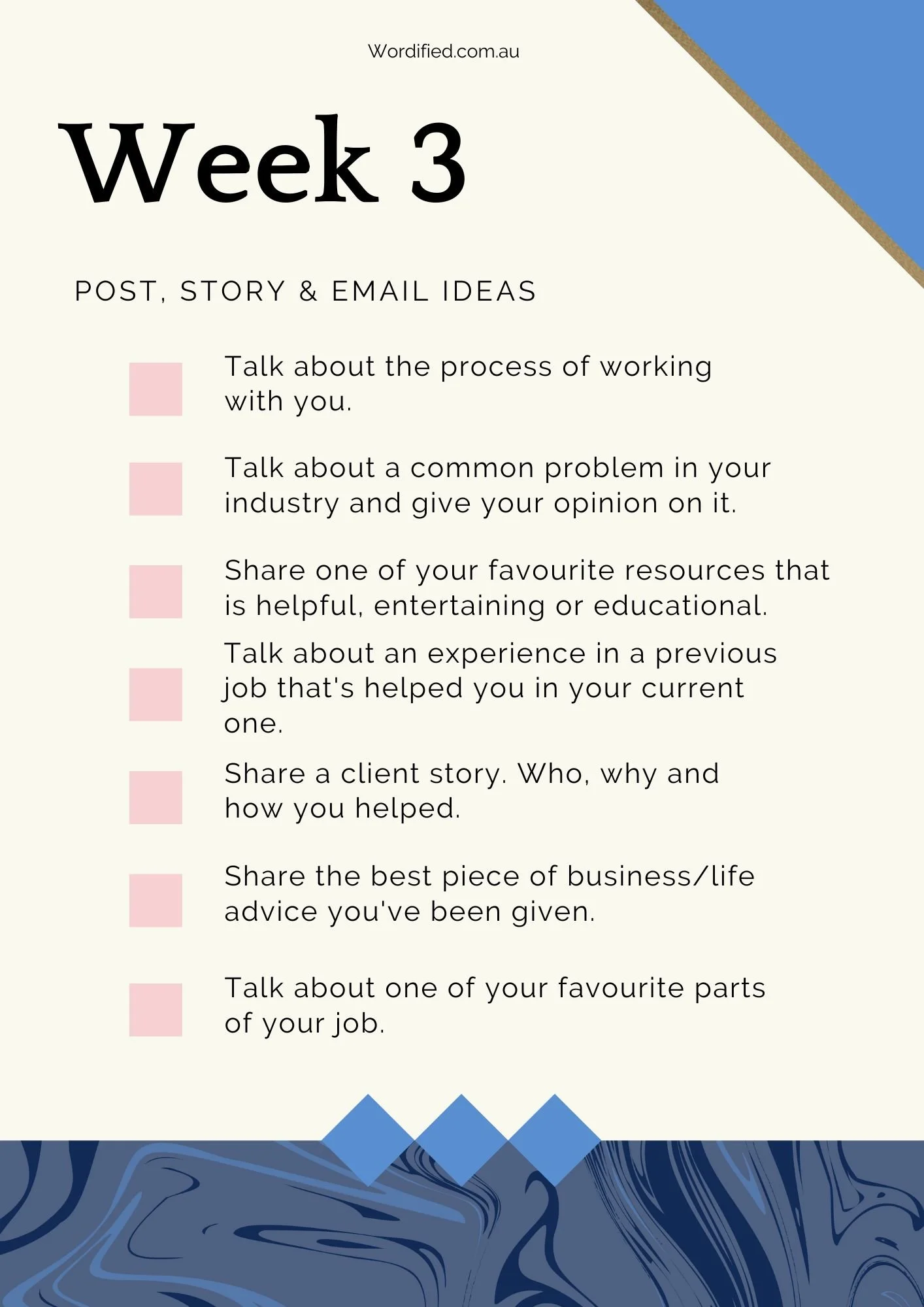 Wordified.com.au

Week 3

POST, STORY & EMAIL IDEAS

Talk about the process of working with you.

Talk about a common problem in your industry and give your opinion on it.

Share one of your favourite resources that is helpful, entertaining or educational.

Talk about an experience in a previous job that's helped you in your current one.

Share a client story. Who, why and how you helped.

Share the best piece of business/life advice you've been given.

Talk about one of your favourite parts of your job.